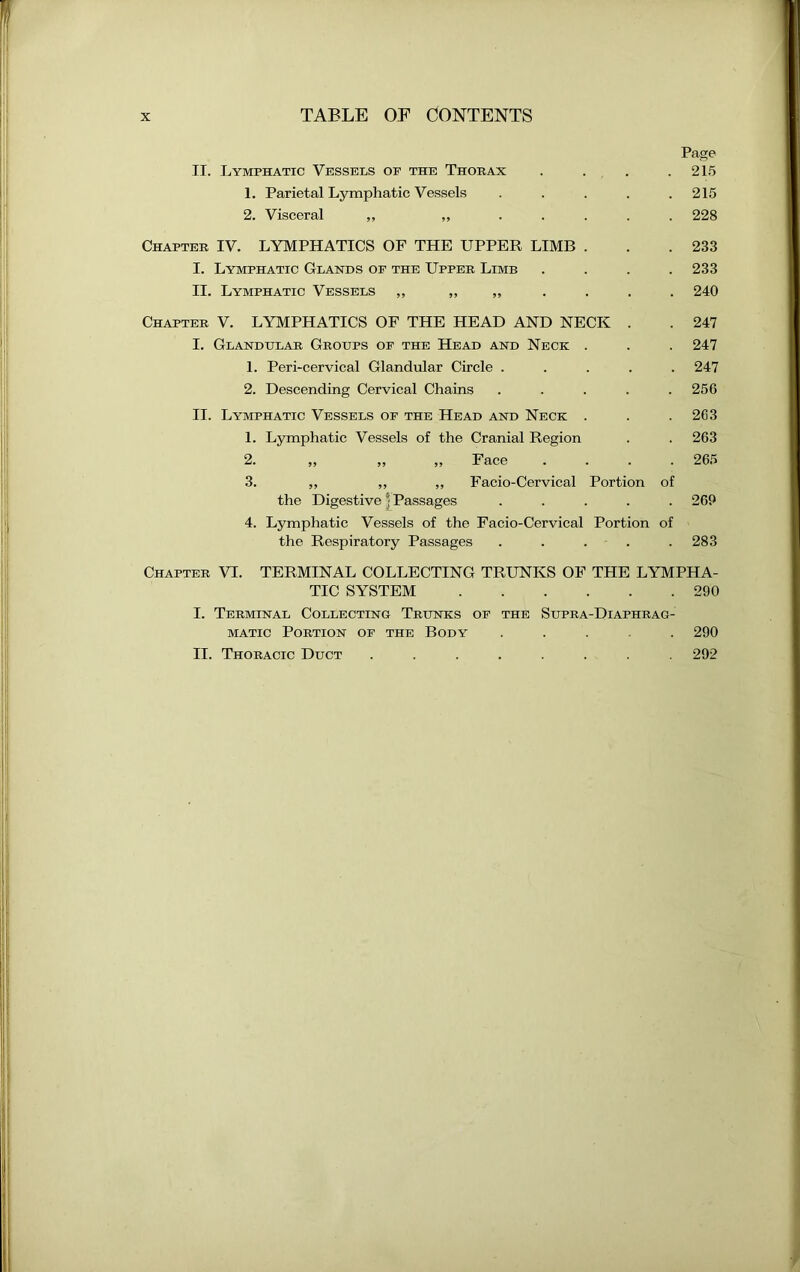 x TABLE OF CONTENTS

Page

II. Lymphatic Vessels of the Thorax 215

1. Parietal Lymphatic Vessels 215

2. Visceral ,, ,, 228

Chapter IV. LYMPHATICS OF THE UPPER LIMB 233

I. Lymphatic Glands of the Upper Limb 233

II. Lymphatic Vessels ,, ,, ,, 240

Chapter V. LYMPHATICS OF THE HEAD AND NECK 247

I. Glandular Groups of the Head and Neck 247

1. Peri-cervical Glandular Circle 247

2. Descending Cervical Chains 256

II. Lymphatic Vessels of the Head and Neck 263

1. Lymphatic Vessels of the Cranial Region 263

2. ,, ,, ,, Face 265

3. ,, ,, ,, Facio-Cervical Portion of the Digestive Passages 269

4. Lymphatic Vessels of the Facio-Cervical Portion of the Respiratory Passages 283

Chapter VI. TERMINAL COLLECTING TRUNKS OF THE LYMPHATIC SYSTEM 290

I. Terminal Collecting Trunks of the Supra-Diaphragmatic Portion of the Body 290

II. Thoracic Duct 292